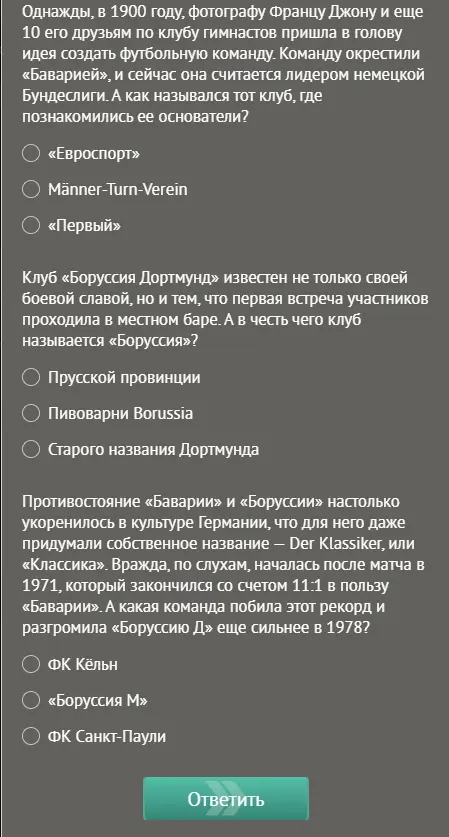 Однажды, в 1900 году, фотографу Францу Джону и еще 10 его друзьям по клубу гимнастов пришла в голову идея создать футбольную команду. Команду окрестили «Баварией», и сейчас она считается лидером немецкой Бундеслиги. А как назывался тот клуб, где познакомились ее основатели?

«Евроспорт»

Männer-Turn-Verein

«Первый»

Клуб «Боруссия Дортмунд» известен не только своей боевой славой, но и тем, что первая встреча участников проходила в местном баре. А в честь чего клуб называется «Боруссия»?

Прусской провинции

Пивоварни Borussia

Старого названия Дортмунда

Противостояние «Баварии» и «Боруссии» настолько укоренилось в культуре Германии, что для него даже придумали собственное название — Der Klassiker, или «Классика». Вражда, по слухам, началась после матча в 1971, который закончился со счетом 11:1 в пользу «Баварии». А какая команда побила этот рекорд и разгромила «Боруссию Д» еще сильнее в 1978?

ФК Кёльн

«Боруссия М»

ФК Санкт-Паули

Ответить